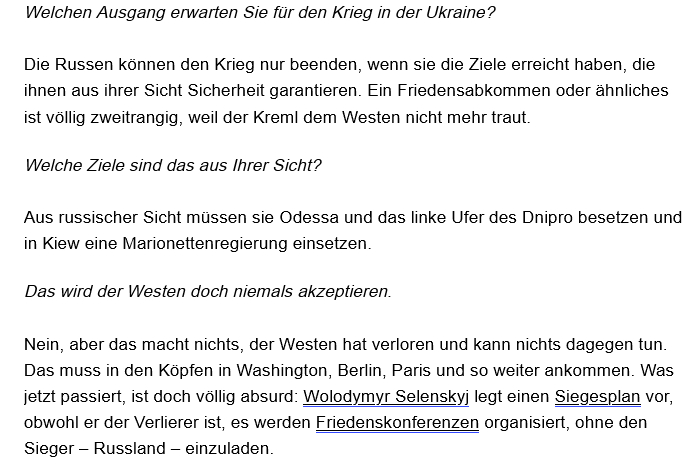 Welchen Ausgang erwarten Sie für den Krieg in der Ukraine?

Die Russen können den Krieg nur beenden, wenn sie die Ziele erreicht haben, die ihnen aus ihrer Sicht Sicherheit garantieren. Ein Friedensabkommen oder ähnliches ist völlig zweitrangig, weil der Kreml dem Westen nicht mehr traut.

Welche Ziele sind das aus Ihrer Sicht?

Aus russischer Sicht müssen sie Odessa und das linke Ufer des Dnipro besetzen und in Kiew eine Marionettenregierung einsetzen.

Das wird der Westen doch niemals akzeptieren.

Nein, aber das macht nichts, der Westen hat verloren und kann nichts dagegen tun. Das muss in den Köpfen in Washington, Berlin, Paris und so weiter ankommen. Was jetzt passiert, ist doch völlig absurd: Wolodymyr Selenskyj legt einen Siegesplan vor, obwohl er der Verlierer ist, es werden Friedenskonferenzen organisiert, ohne den Sieger – Russland – einzuladen.